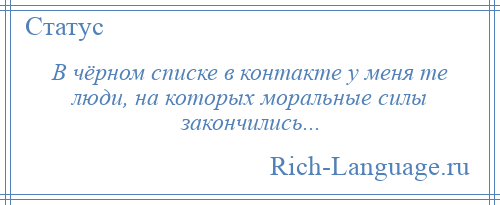 Статус

В чёрном списке в контакте у меня те люди, на которых моральные силы закончились...

Rich-Language.ru